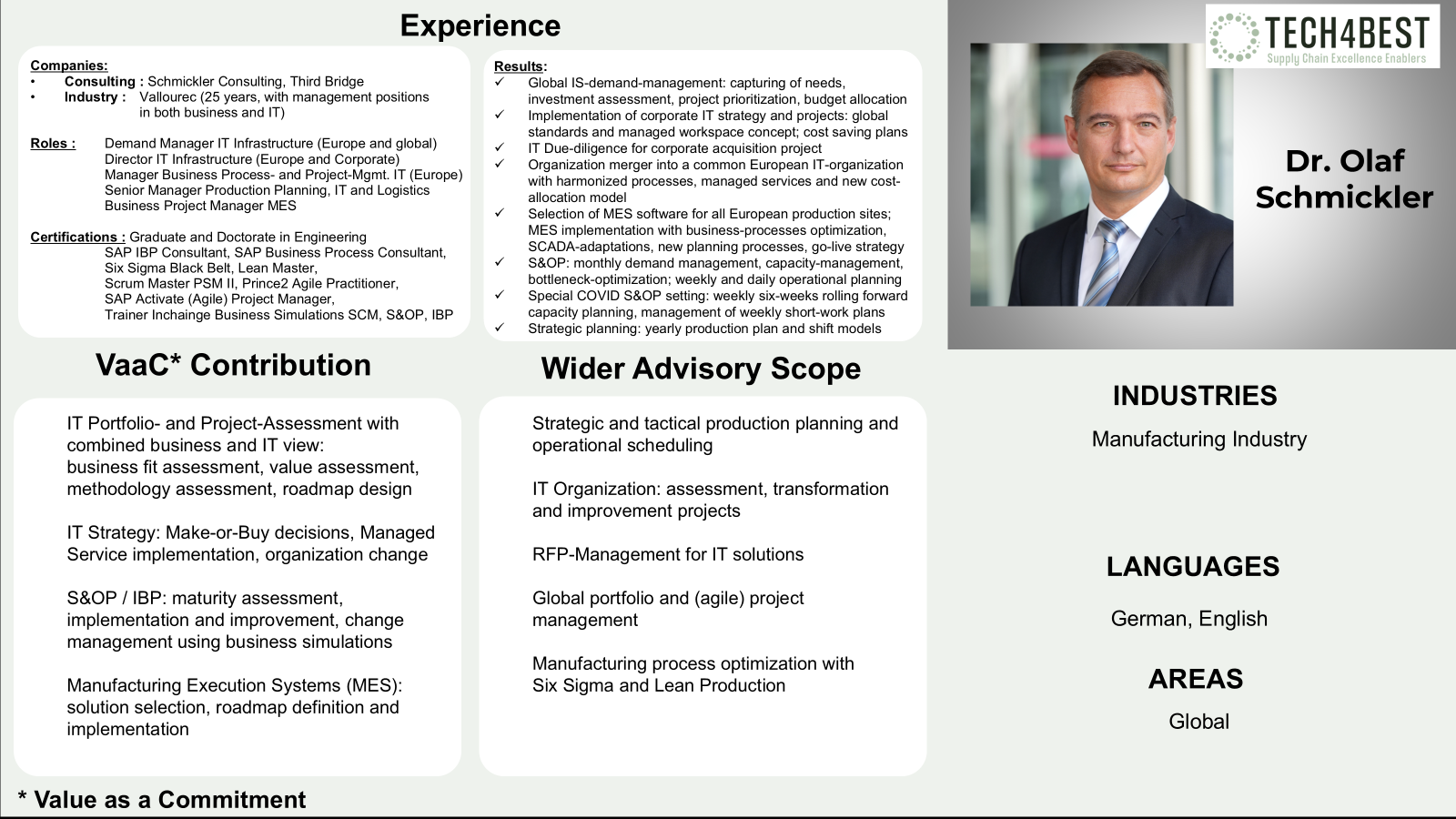 Experience

Companies:
• Consulting : Schmickler Consulting, Third Bridge
• Industry : Vallourec (25 years, with management positions in both business and IT)

Roles : Demand Manager IT Infrastructure (Europe and global)
Director IT Infrastructure (Europe and Corporate)
Manager Business Process- and Project-Mgmt. IT (Europe)
Senior Manager Production Planning, IT and Logistics
Business Project Manager MES

Certifications : Graduate and Doctorate in Engineering
SAP IBP Consultant, SAP Business Process Consultant,
Six Sigma Black Belt, Lean Master,
Scrum Master PSM II, Prince2 Agile Practitioner,
SAP Activate (Agile) Project Manager,
Trainer Inchainge Business Simulations SCM, S&OP, IBP

Results:
✓ Global IS-demand-management: capturing of needs, investment assessment, project prioritization, budget allocation
✓ Implementation of corporate IT strategy and projects: global standards and managed workspace concept; cost saving plans
✓ IT Due-diligence for corporate acquisition project
✓ Organization merger into a common European IT-organization with harmonized processes, managed services and new cost-allocation model
✓ Selection of MES software for all European production sites; MES implementation with business-processes optimization, SCADA-adaptations, new planning processes, go-live strategy
✓ S&OP: monthly demand management, capacity-management, bottleneck-optimization; weekly and daily operational planning
✓ Special COVID S&OP setting: weekly six-weeks rolling forward capacity planning, management of weekly short-work plans
✓ Strategic planning: yearly production plan and shift models

TECH4BEST
Supply Chain Excellence Enablers

Dr. Olaf Schmickler

VaaC* Contribution

IT Portfolio- and Project-Assessment with combined business and IT view:
business fit assessment, value assessment, methodology assessment, roadmap design

IT Strategy: Make-or-Buy decisions, Managed Service implementation, organization change

S&OP / IBP: maturity assessment, implementation and improvement, change management using business simulations

Manufacturing Execution Systems (MES): solution selection, roadmap definition and implementation

Wider Advisory Scope

Strategic and tactical production planning and operational scheduling

IT Organization: assessment, transformation and improvement projects

RFP-Management for IT solutions

Global portfolio and (agile) project management

Manufacturing process optimization with Six Sigma and Lean Production

INDUSTRIES

Manufacturing Industry

LANGUAGES

German, English

AREAS

Global

* Value as a Commitment